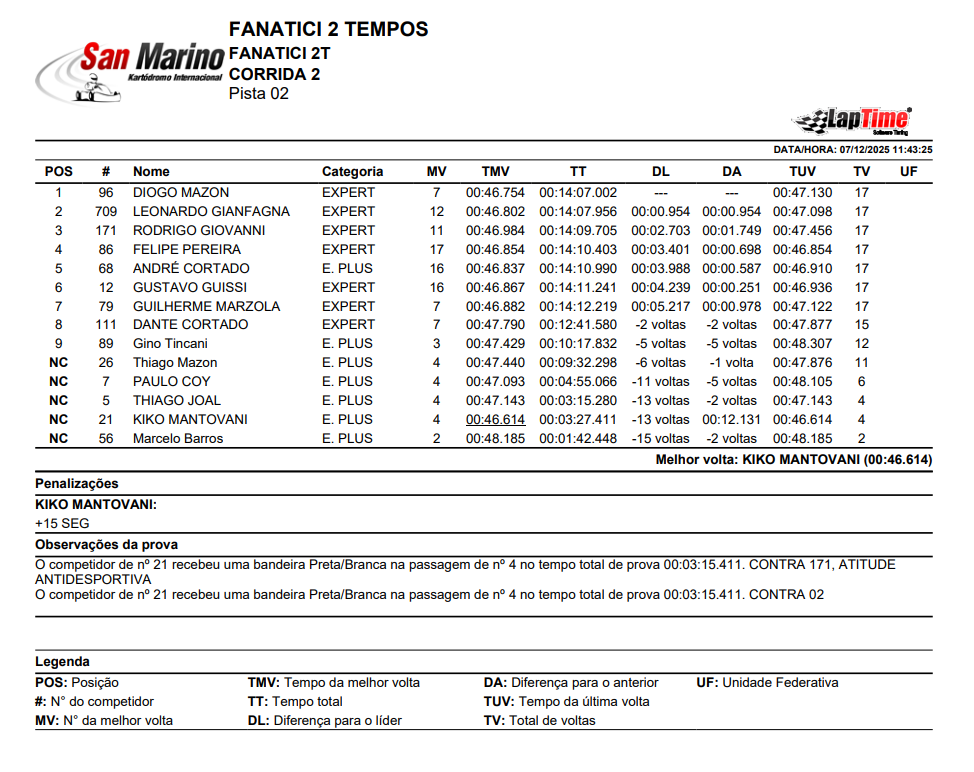 San Marino
Kartódromo Internacional

FANATICI 2 TEMPOS
FANATICI 2T
CORRIDA 2
Pista 02

LapTime
Software Timing

DATA/HORA: 07/12/2025 11:43:25

| POS | # | Nome | Categoria | MV | TMV | TT | DL | DA | TUV | TV | UF |
|---|---|---|---|---|---|---|---|---|---|---|---|
| 1 | 96 | DIOGO MAZON | EXPERT | 7 | 00:46.754 | 00:14:07.002 | --- | --- | 00:47.130 | 17 | |
| 2 | 709 | LEONARDO GIANFAGNA | EXPERT | 12 | 00:46.802 | 00:14:07.956 | 00:00.954 | 00:00.954 | 00:47.098 | 17 | |
| 3 | 171 | RODRIGO GIOVANNI | EXPERT | 11 | 00:46.984 | 00:14:09.705 | 00:02.703 | 00:01.749 | 00:47.456 | 17 | |
| 4 | 86 | FELIPE PEREIRA | EXPERT | 17 | 00:46.854 | 00:14:10.403 | 00:03.401 | 00:00.698 | 00:46.854 | 17 | |
| 5 | 68 | ANDRÉ CORTADO | E. PLUS | 16 | 00:46.837 | 00:14:10.990 | 00:03.988 | 00:00.587 | 00:46.910 | 17 | |
| 6 | 12 | GUSTAVO GUISSI | EXPERT | 16 | 00:46.867 | 00:14:11.241 | 00:04.239 | 00:00.251 | 00:46.936 | 17 | |
| 7 | 79 | GUILHERME MARZOLA | EXPERT | 7 | 00:46.882 | 00:14:12.219 | 00:05.217 | 00:00.978 | 00:47.122 | 17 | |
| 8 | 111 | DANTE CORTADO | EXPERT | 7 | 00:47.790 | 00:12:41.580 | -2 voltas | -2 voltas | 00:47.877 | 15 | |
| 9 | 89 | Gino Tincani | E. PLUS | 3 | 00:47.429 | 00:10:17.832 | -5 voltas | -5 voltas | 00:48.307 | 12 | |
| NC | 26 | Thiago Mazon | E. PLUS | 4 | 00:47.440 | 00:09:32.298 | -6 voltas | -1 volta | 00:47.876 | 11 | |
| NC | 7 | PAULO COY | E. PLUS | 4 | 00:47.093 | 00:04:55.066 | -11 voltas | -5 voltas | 00:48.105 | 6 | |
| NC | 5 | THIAGO JOAL | E. PLUS | 4 | 00:47.143 | 00:03:15.280 | -13 voltas | -2 voltas | 00:47.143 | 4 | |
| NC | 21 | KIKO MANTOVANI | E. PLUS | 4 | 00:46.614 | 00:03:27.411 | -13 voltas | 00:12.131 | 00:46.614 | 4 | |
| NC | 56 | Marcelo Barros | E. PLUS | 2 | 00:48.185 | 00:01:42.448 | -15 voltas | -2 voltas | 00:48.185 | 2 | |

Melhor volta: KIKO MANTOVANI (00:46.614)

Penalizações
KIKO MANTOVANI:
+15 SEG

Observações da prova
O competidor de nº 21 recebeu uma bandeira Preta/Branca na passagem de nº 4 no tempo total de prova 00:03:15.411. CONTRA 171, ATITUDE ANTIDESPORTIVA
O competidor de nº 21 recebeu uma bandeira Preta/Branca na passagem de nº 4 no tempo total de prova 00:03:15.411. CONTRA 02

Legenda
POS: Posição
#: N° do competidor
MV: N° da melhor volta
TMV: Tempo da melhor volta
TT: Tempo total
DL: Diferença para o líder
DA: Diferença para o anterior
TUV: Tempo da última volta
TV: Total de voltas
UF: Unidade Federativa